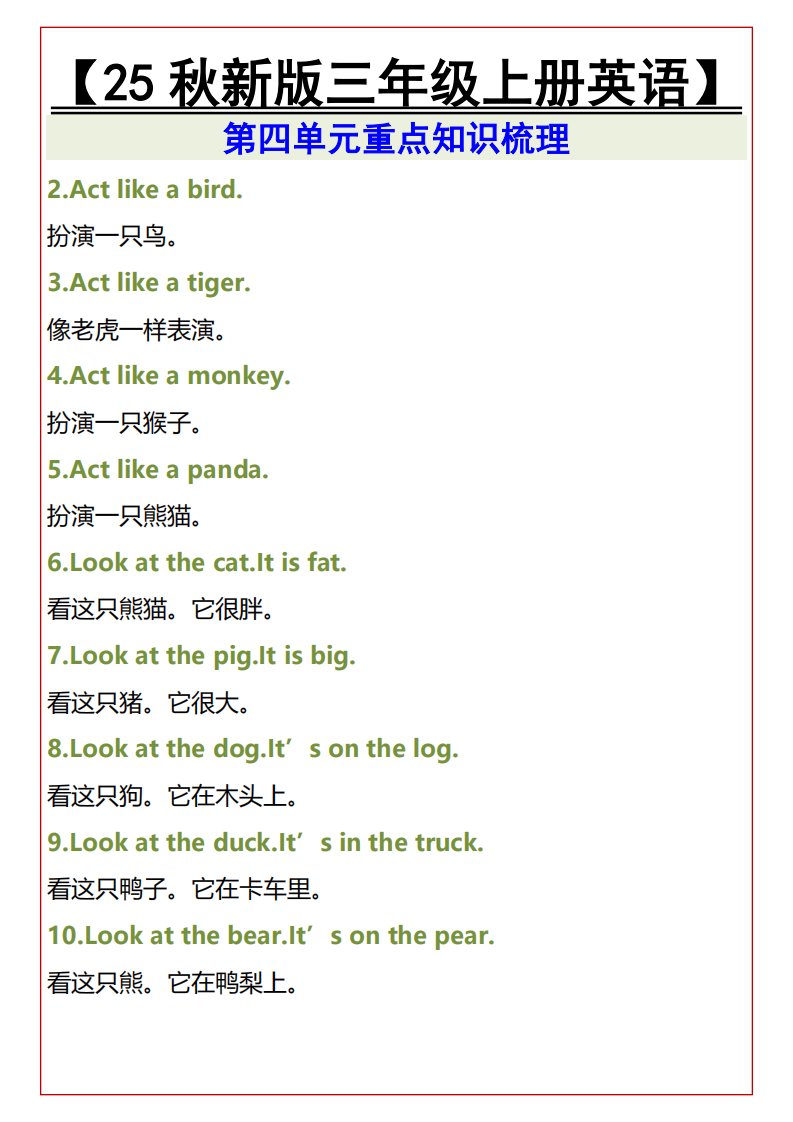 【25 秋新版三年级上册英语】

第四单元重点知识梳理

2.Act like a bird.

扮演一只鸟。

3.Act like a tiger.

像老虎一样表演。

4.Act like a monkey.

扮演一只猴子。

5.Act like a panda.

扮演一只熊猫。

6.Look at the cat.It is fat.

看这只熊猫。它很胖。

7.Look at the pig.It is big.

看这只猪。它很大。

8.Look at the dog.It’s on the log.

看这只狗。它在木头上。

9.Look at the duck.It’s in the truck.

看这只鸭子。它在卡车里。

10.Look at the bear.It’s on the pear.

看这只熊。它在鸭梨上。